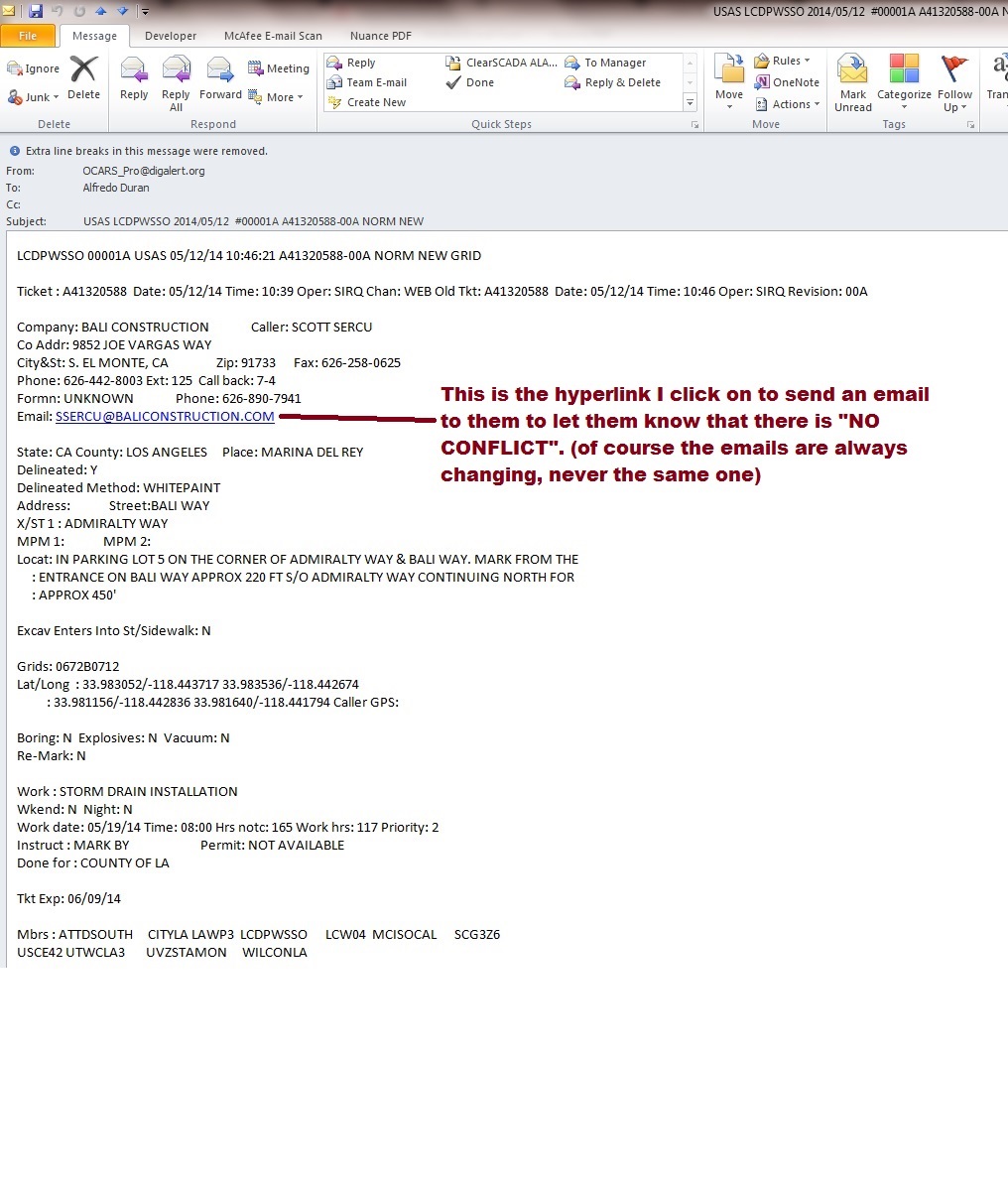 USAS LCDPWSSO 2014/05/12 #00001A A41320588-00A N

File Message Developer McAfee E-mail Scan Nuance PDF

Ignore Junk Delete
Delete

Reply Reply All Forward Meeting More
Respond

Reply Team E-mail Create New ClearSCADA ALA... Done To Manager Reply & Delete
Quick Steps

Move Rules OneNote Actions
Move

Mark Unread Categorize Follow Up
Tags

Tran

Extra line breaks in this message were removed.

From: OCARS_Pro@digalert.org
To: Alfredo Duran
Cc:
Subject: USAS LCDPWSSO 2014/05/12 #00001A A41320588-00A NORM NEW

LCDPWSSO 00001A USAS 05/12/14 10:46:21 A41320588-00A NORM NEW GRID

Ticket : A41320588 Date: 05/12/14 Time: 10:39 Oper: SIRQ Chan: WEB Old Tkt: A41320588 Date: 05/12/14 Time: 10:46 Oper: SIRQ Revision: 00A

Company: BALI CONSTRUCTION Caller: SCOTT SERCU
Co Addr: 9852 JOE VARGAS WAY
City&St: S. EL MONTE, CA Zip: 91733 Fax: 626-258-0625
Phone: 626-442-8003 Ext: 125 Call back: 7-4
Formn: UNKNOWN Phone: 626-890-7941
Email: SSERCU@BALICONSTRUCTION.COM

This is the hyperlink I click on to send an email to them to let them know that there is "NO CONFLICT". (of course the emails are always changing, never the same one)

State: CA County: LOS ANGELES Place: MARINA DEL REY
Delineated: Y
Delineated Method: WHITEPAINT
Address: Street:BALI WAY
X/ST 1 : ADMIRALTY WAY
MPM 1: MPM 2:
Locat: IN PARKING LOT 5 ON THE CORNER OF ADMIRALTY WAY & BALI WAY. MARK FROM THE
: ENTRANCE ON BALI WAY APPROX 220 FT S/O ADMIRALTY WAY CONTINUING NORTH FOR
: APPROX 450'

Excav Enters Into St/Sidewalk: N

Grids: 0672B0712
Lat/Long : 33.983052/-118.443717 33.983536/-118.442674
: 33.981156/-118.442836 33.981640/-118.441794 Caller GPS:

Boring: N Explosives: N Vacuum: N
Re-Mark: N

Work : STORM DRAIN INSTALLATION
Wkend: N Night: N
Work date: 05/19/14 Time: 08:00 Hrs notc: 165 Work hrs: 117 Priority: 2
Instruct : MARK BY Permit: NOT AVAILABLE
Done for : COUNTY OF LA

Tkt Exp: 06/09/14

Mbrs : ATTDSOUTH CITYLA LAWP3 LCDPWSSO LCW04 MCISOCAL SCG3Z6
USCE42 UTWCLA3 UVZSTAMON WILCONLA